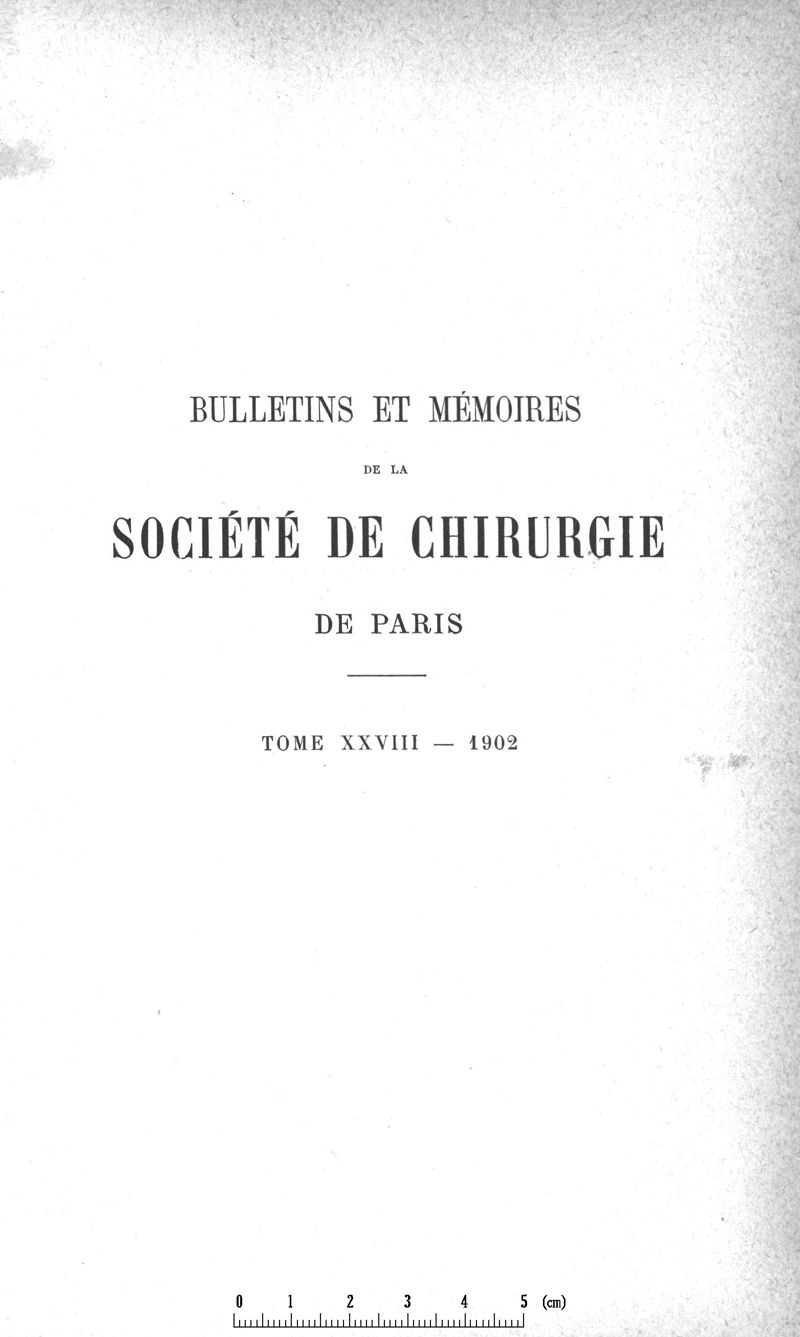 BULLETINS ET MÉMOIRES

DE LA

SOCIÉTÉ DE CHIRURGIE

DE PARIS

TOME XXVIII — 1902

0 1 2 3 4 5 (cm)